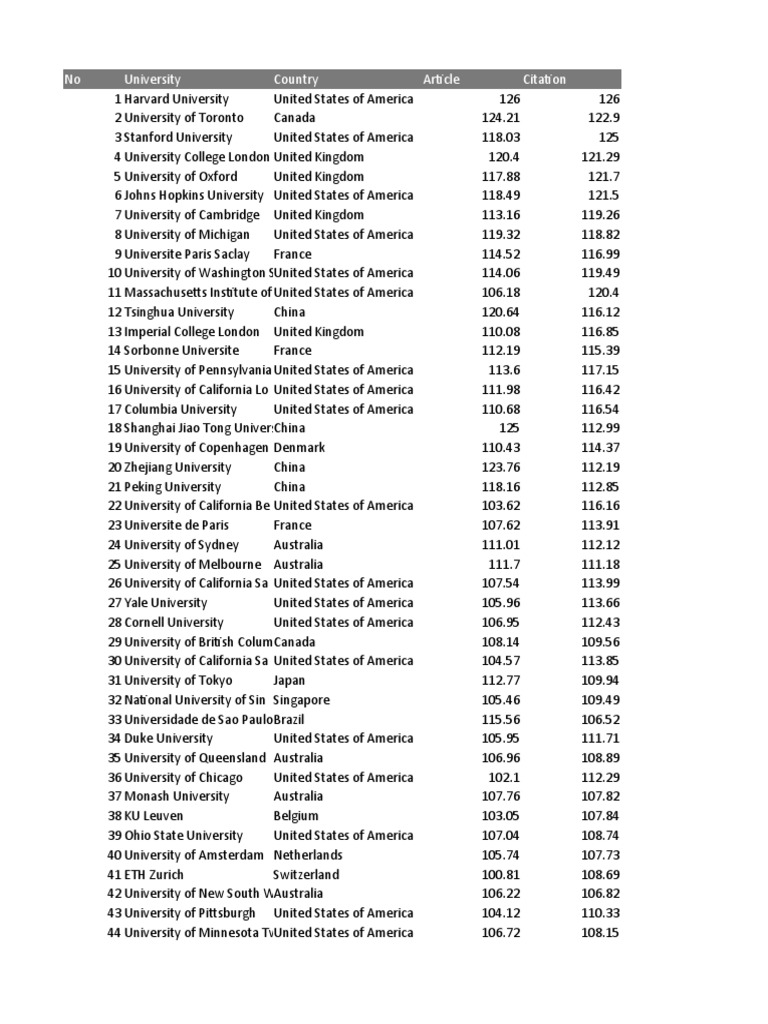 | No | University | Country | Article | Citation |
|---|---|---|---|---|
| 1 | Harvard University | United States of America | 126 | 126 |
| 2 | University of Toronto | Canada | 124.21 | 122.9 |
| 3 | Stanford University | United States of America | 118.03 | 125 |
| 4 | University College London | United Kingdom | 120.4 | 121.29 |
| 5 | University of Oxford | United Kingdom | 117.88 | 121.7 |
| 6 | Johns Hopkins University | United States of America | 118.49 | 121.5 |
| 7 | University of Cambridge | United Kingdom | 113.16 | 119.26 |
| 8 | University of Michigan | United States of America | 119.32 | 118.82 |
| 9 | Universite Paris Saclay | France | 114.52 | 116.99 |
| 10 | University of Washington S | United States of America | 114.06 | 119.49 |
| 11 | Massachusetts Institute of | United States of America | 106.18 | 120.4 |
| 12 | Tsinghua University | China | 120.64 | 116.12 |
| 13 | Imperial College London | United Kingdom | 110.08 | 116.85 |
| 14 | Sorbonne Universite | France | 112.19 | 115.39 |
| 15 | University of Pennsylvania | United States of America | 113.6 | 117.15 |
| 16 | University of California Lo | United States of America | 111.98 | 116.42 |
| 17 | Columbia University | United States of America | 110.68 | 116.54 |
| 18 | Shanghai Jiao Tong Univer: | China | 125 | 112.99 |
| 19 | University of Copenhagen | Denmark | 110.43 | 114.37 |
| 20 | Zhejiang University | China | 123.76 | 112.19 |
| 21 | Peking University | China | 118.16 | 112.85 |
| 22 | University of California Be | United States of America | 103.62 | 116.16 |
| 23 | Universite de Paris | France | 107.62 | 113.91 |
| 24 | University of Sydney | Australia | 111.01 | 112.12 |
| 25 | University of Melbourne | Australia | 111.7 | 111.18 |
| 26 | University of California Sa | United States of America | 107.54 | 113.99 |
| 27 | Yale University | United States of America | 105.96 | 113.66 |
| 28 | Cornell University | United States of America | 106.95 | 112.43 |
| 29 | University of British Colum | Canada | 108.14 | 109.56 |
| 30 | University of California Sa | United States of America | 104.57 | 113.85 |
| 31 | University of Tokyo | Japan | 112.77 | 109.94 |
| 32 | National University of Sin | Singapore | 105.46 | 109.49 |
| 33 | Universidade de Sao Paulo | Brazil | 115.56 | 106.52 |
| 34 | Duke University | United States of America | 105.95 | 111.71 |
| 35 | University of Queensland | Australia | 106.96 | 108.89 |
| 36 | University of Chicago | United States of America | 102.1 | 112.29 |
| 37 | Monash University | Australia | 107.76 | 107.82 |
| 38 | KU Leuven | Belgium | 103.05 | 107.84 |
| 39 | Ohio State University | United States of America | 107.04 | 108.74 |
| 40 | University of Amsterdam | Netherlands | 105.74 | 107.73 |
| 41 | ETH Zurich | Switzerland | 100.81 | 108.69 |
| 42 | University of New South W | Australia | 106.22 | 106.82 |
| 43 | University of Pittsburgh | United States of America | 104.12 | 110.33 |
| 44 | University of Minnesota Tv | United States of America | 106.72 | 108.15 |